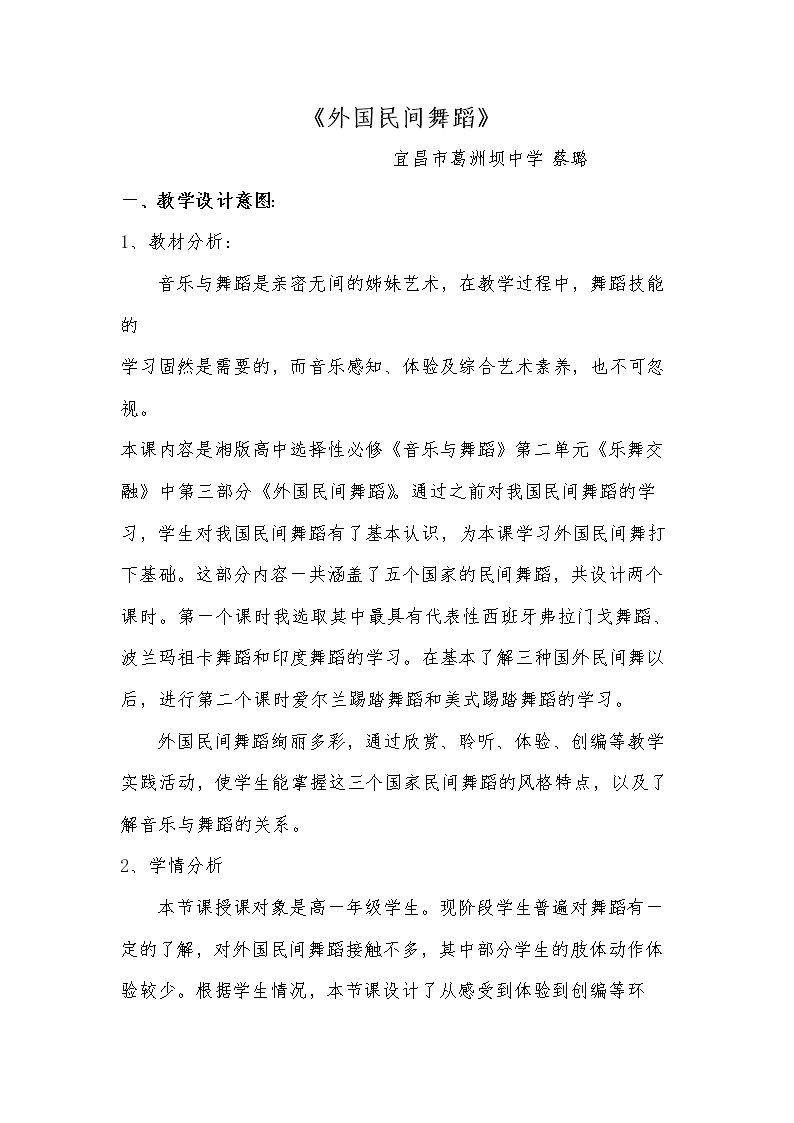 《外国民间舞蹈》

宜昌市葛洲坝中学 蔡璐

一、教学设计意图:

1、教材分析：

音乐与舞蹈是亲密无间的姊妹艺术，在教学过程中，舞蹈技能的

学习固然是需要的，而音乐感知、体验及综合艺术素养，也不可忽视。

本课内容是湘版高中选择性必修《音乐与舞蹈》第二单元《乐舞交融》中第三部分《外国民间舞蹈》。通过之前对我国民间舞蹈的学习，学生对我国民间舞蹈有了基本认识，为本课学习外国民间舞打下基础。这部分内容一共涵盖了五个国家的民间舞蹈，共设计两个课时。第一个课时我选取其中最具有代表性西班牙弗拉门戈舞蹈、波兰玛祖卡舞蹈和印度舞蹈的学习。在基本了解三种国外民间舞以后，进行第二个课时爱尔兰踢踏舞蹈和美式踢踏舞蹈的学习。

外国民间舞蹈绚丽多彩，通过欣赏、聆听、体验、创编等教学实践活动，使学生能掌握这三个国家民间舞蹈的风格特点，以及了解音乐与舞蹈的关系。

2、学情分析

本节课授课对象是高一年级学生。现阶段学生普遍对舞蹈有一定的了解，对外国民间舞蹈接触不多，其中部分学生的肢体动作体验较少。根据学生情况，本节课设计了从感受到体验到创编等环